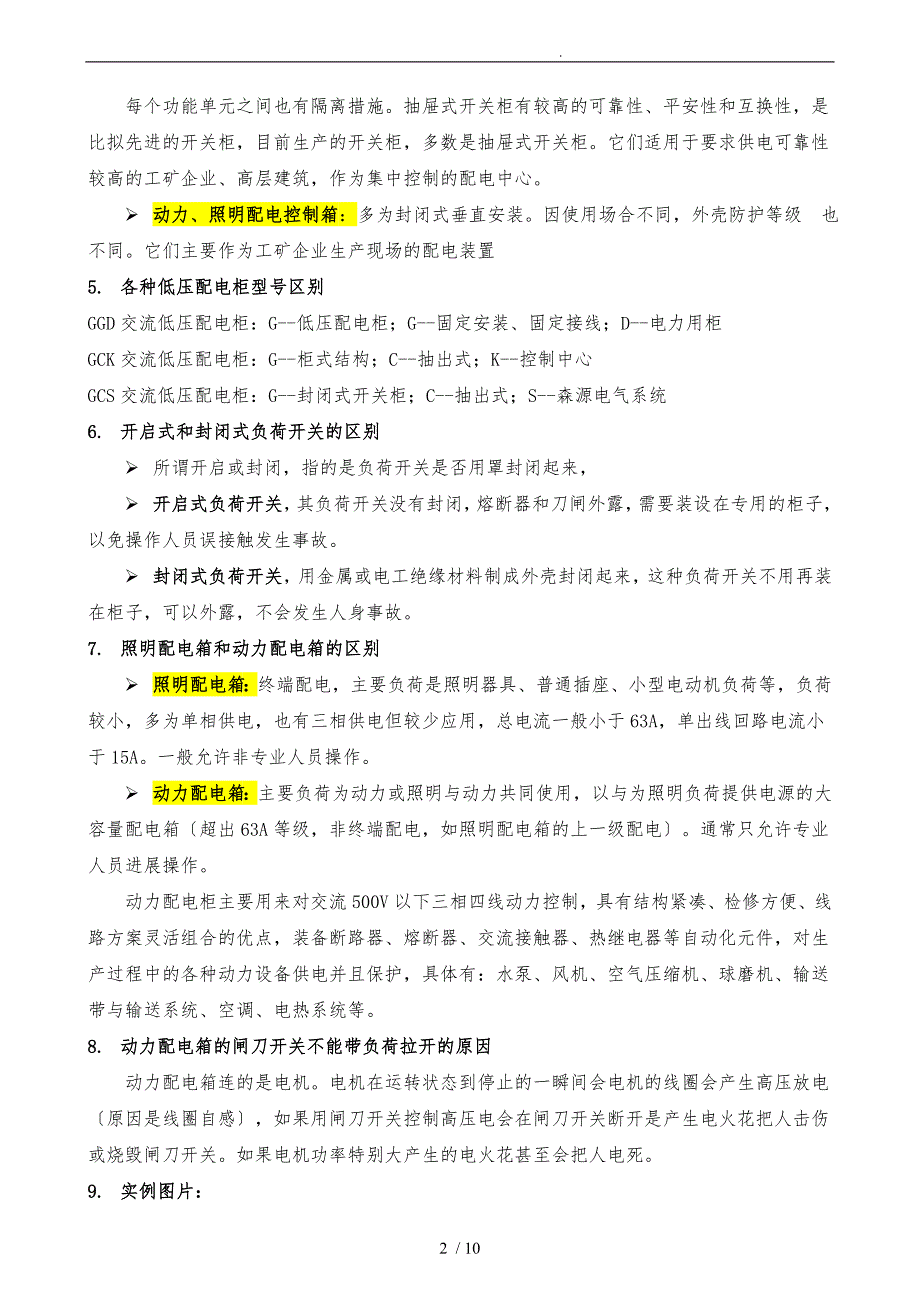 .

每个功能单元之间也有隔离措施。抽屉式开关柜有较高的可靠性、平安性和互换性，是比拟先进的开关柜，目前生产的开关柜，多数是抽屉式开关柜。它们适用于要求供电可靠性较高的工矿企业、高层建筑，作为集中控制的配电中心。

➢ 动力、照明配电控制箱：多为封闭式垂直安装。因使用场合不同，外壳防护等级 也不同。它们主要作为工矿企业生产现场的配电装置

5. 各种低压配电柜型号区别

GGD 交流低压配电柜：G--低压配电柜；G--固定安装、固定接线；D--电力用柜

GCK 交流低压配电柜：G--柜式结构；C--抽出式；K--控制中心

GCS 交流低压配电柜：G--封闭式开关柜；C--抽出式；S--森源电气系统

6. 开启式和封闭式负荷开关的区别

➢ 所谓开启或封闭，指的是负荷开关是否用罩封闭起来，

➢ 开启式负荷开关，其负荷开关没有封闭，熔断器和刀闸外露，需要装设在专用的柜子，以免操作人员误接触发生事故。

➢ 封闭式负荷开关，用金属或电工绝缘材料制成外壳封闭起来，这种负荷开关不用再装在柜子，可以外露，不会发生人身事故。

7. 照明配电箱和动力配电箱的区别

➢ 照明配电箱：终端配电，主要负荷是照明器具、普通插座、小型电动机负荷等，负荷较小，多为单相供电，也有三相供电但较少应用，总电流一般小于 63A，单出线回路电流小于 15A。一般允许非专业人员操作。

➢ 动力配电箱：主要负荷为动力或照明与动力共同使用，以与为照明负荷提供电源的大容量配电箱〔超出 63A 等级，非终端配电，如照明配电箱的上一级配电〕。通常只允许专业人员进展操作。

动力配电柜主要用来对交流 500V 以下三相四线动力控制，具有结构紧凑、检修方便、线路方案灵活组合的优点，装备断路器、熔断器、交流接触器、热继电器等自动化元件，对生产过程中的各种动力设备供电并且保护，具体有：水泵、风机、空气压缩机、球磨机、输送带与输送系统、空调、电热系统等。

8. 动力配电箱的闸刀开关不能带负荷拉开的原因

动力配电箱连的是电机。电机在运转状态到停止的一瞬间会电机的线圈会产生高压放电〔原因是线圈自感〕，如果用闸刀开关控制高压电会在闸刀开关断开是产生电火花把人击伤或烧毁闸刀开关。如果电机功率特别大产生的电火花甚至会把人电死。

9. 实例图片：

2 / 10